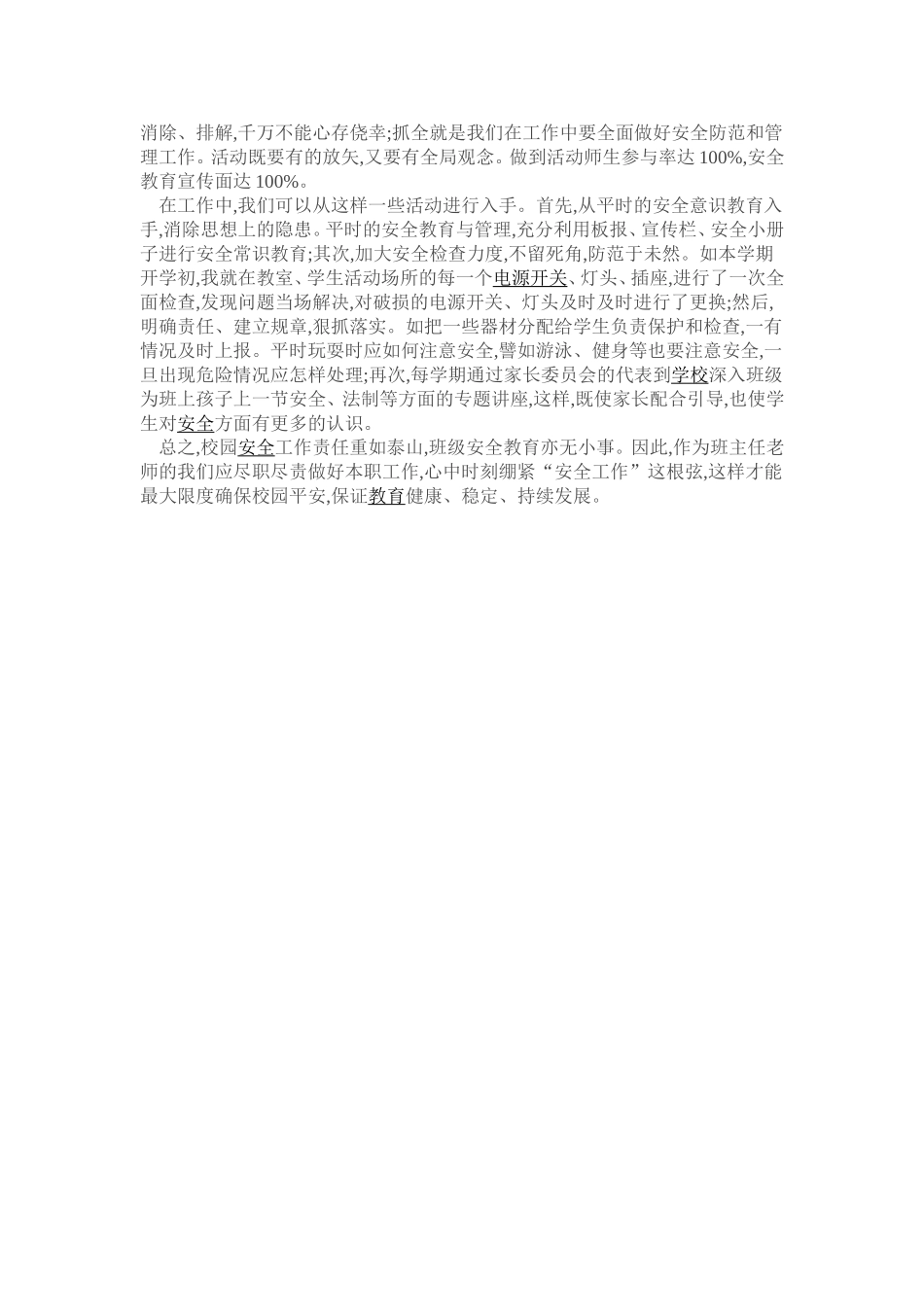 消除、排解,千万不能心存侥幸;抓全就是我们在工作中要全面做好安全防范和管理工作。活动既要有的放矢,又要有全局观念。做到活动师生参与率达 100%,安全教育宣传面达 100%。

在工作中,我们可以从这样一些活动进行入手。首先,从平时的安全意识教育入手,消除思想上的隐患。平时的安全教育与管理,充分利用板报、宣传栏、安全小册子进行安全常识教育;其次,加大安全检查力度,不留死角,防范于未然。如本学期开学初,我就在教室、学生活动场所的每一个电源开关、灯头、插座,进行了一次全面检查,发现问题当场解决,对破损的电源开关、灯头及时及时进行了更换;然后,明确责任、建立规章,狠抓落实。如把一些器材分配给学生负责保护和检查,一有情况及时上报。平时玩耍时应如何注意安全,譬如游泳、健身等也要注意安全,一旦出现危险情况应怎样处理;再次,每学期通过家长委员会的代表到学校深入班级为班上孩子上一节安全、法制等方面的专题讲座,这样,既使家长配合引导,也使学生对安全方面有更多的认识。

总之,校园安全工作责任重如泰山,班级安全教育亦无小事。因此,作为班主任老师的我们应尽职尽责做好本职工作,心中时刻绷紧“安全工作”这根弦,这样才能最大限度确保校园平安,保证教育健康、稳定、持续发展。